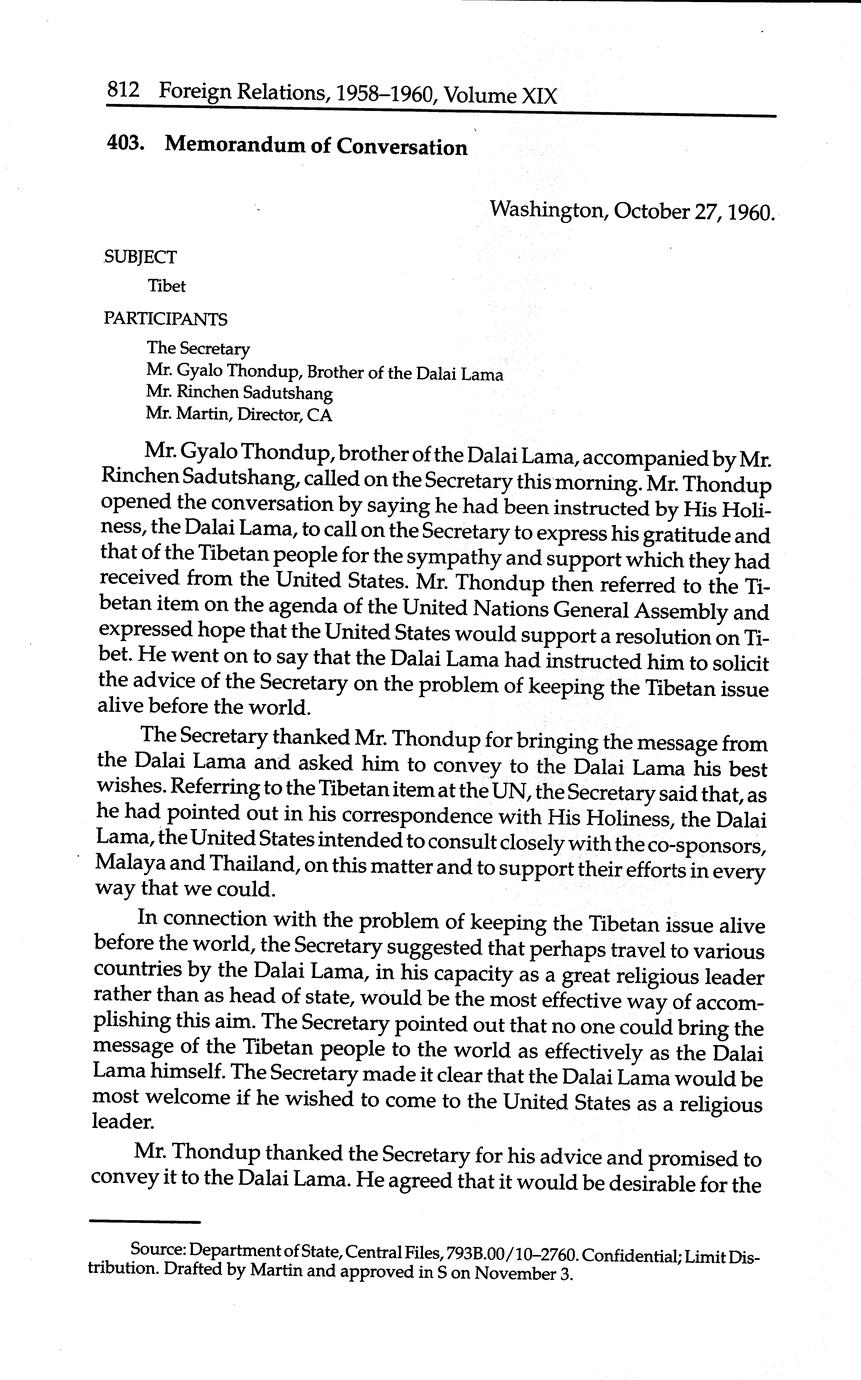 812 Foreign Relations, 1958–1960, Volume XIX

403. Memorandum of Conversation

Washington, October 27, 1960.

SUBJECT

Tibet

PARTICIPANTS

The Secretary
Mr. Gyalo Thondup, Brother of the Dalai Lama
Mr. Rinchen Sadutshang
Mr. Martin, Director, CA

Mr. Gyalo Thondup, brother of the Dalai Lama, accompanied by Mr. Rinchen Sadutshang, called on the Secretary this morning. Mr. Thondup opened the conversation by saying he had been instructed by His Holiness, the Dalai Lama, to call on the Secretary to express his gratitude and that of the Tibetan people for the sympathy and support which they had received from the United States. Mr. Thondup then referred to the Tibetan item on the agenda of the United Nations General Assembly and expressed hope that the United States would support a resolution on Tibet. He went on to say that the Dalai Lama had instructed him to solicit the advice of the Secretary on the problem of keeping the Tibetan issue alive before the world.

The Secretary thanked Mr. Thondup for bringing the message from the Dalai Lama and asked him to convey to the Dalai Lama his best wishes. Referring to the Tibetan item at the UN, the Secretary said that, as he had pointed out in his correspondence with His Holiness, the Dalai Lama, the United States intended to consult closely with the co-sponsors, Malaya and Thailand, on this matter and to support their efforts in every way that we could.

In connection with the problem of keeping the Tibetan issue alive before the world, the Secretary suggested that perhaps travel to various countries by the Dalai Lama, in his capacity as a great religious leader rather than as head of state, would be the most effective way of accomplishing this aim. The Secretary pointed out that no one could bring the message of the Tibetan people to the world as effectively as the Dalai Lama himself. The Secretary made it clear that the Dalai Lama would be most welcome if he wished to come to the United States as a religious leader.

Mr. Thondup thanked the Secretary for his advice and promised to convey it to the Dalai Lama. He agreed that it would be desirable for the

Source: Department of State, Central Files, 793B.00/10–2760. Confidential; Limit Distribution. Drafted by Martin and approved in S on November 3.